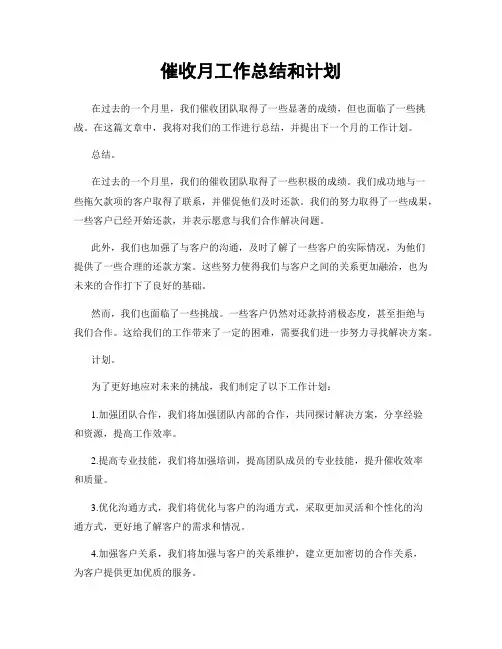 催收月工作总结和计划

在过去的一个月里，我们催收团队取得了一些显著的成绩，但也面临了一些挑战。在这篇文章中，我将对我们的工作进行总结，并提出下一个月的工作计划。

总结。

在过去的一个月里，我们的催收团队取得了一些积极的成绩。我们成功地与一些拖欠款项的客户取得了联系，并催促他们及时还款。我们的努力取得了一些成果，一些客户已经开始还款，并表示愿意与我们合作解决问题。

此外，我们也加强了与客户的沟通，及时了解了一些客户的实际情况，为他们提供了一些合理的还款方案。这些努力使得我们与客户之间的关系更加融洽，也为未来的合作打下了良好的基础。

然而，我们也面临了一些挑战。一些客户仍然对还款持消极态度，甚至拒绝与我们合作。这给我们的工作带来了一定的困难，需要我们进一步努力寻找解决方案。

计划。

为了更好地应对未来的挑战，我们制定了以下工作计划：

1.加强团队合作，我们将加强团队内部的合作，共同探讨解决方案，分享经验和资源，提高工作效率。

2.提高专业技能，我们将加强培训，提高团队成员的专业技能，提升催收效率和质量。

3.优化沟通方式，我们将优化与客户的沟通方式，采取更加灵活和个性化的沟通方式，更好地了解客户的需求和情况。

4.加强客户关系，我们将加强与客户的关系维护，建立更加密切的合作关系，为客户提供更加优质的服务。